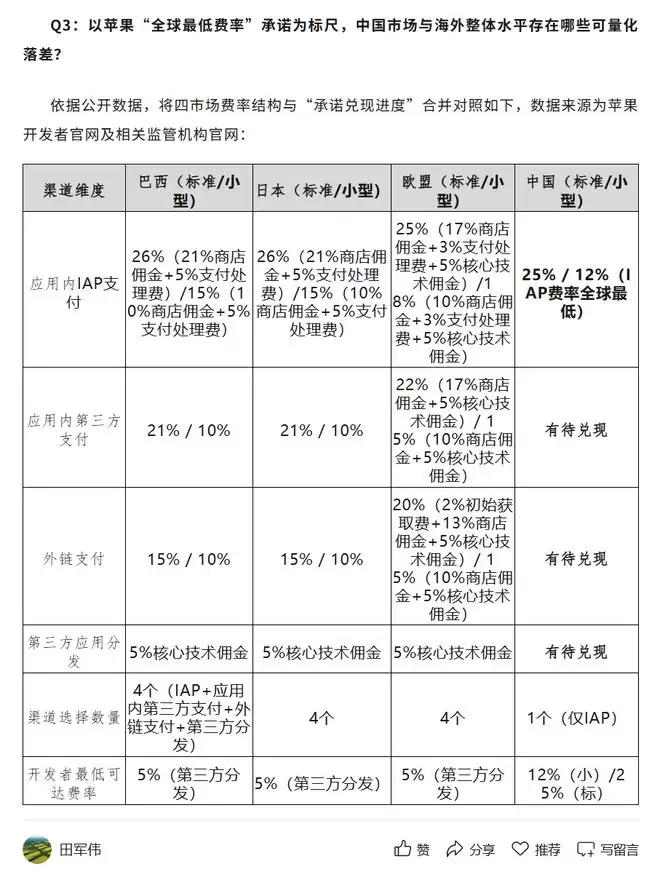 Q3：以苹果“全球最低费率”承诺为标尺，中国市场与海外整体水平存在哪些可量化落差？

依据公开数据，将四市场费率结构与“承诺兑现进度”合并对照如下，数据来源为苹果开发者官网及相关监管机构官网：

| 渠道维度 | 巴西（标准/小型） | 日本（标准/小型） | 欧盟（标准/小型） | 中国（标准/小型） |
|---|---|---|---|---|
| 应用内IAP支付 | 26%（21%商店佣金+5%支付处理费）/15%（10%商店佣金+5%支付处理费） | 26%（21%商店佣金+5%支付处理费）/15%（10%商店佣金+5%支付处理费） | 25%（17%商店佣金+3%支付处理费+5%核心技术佣金）/18%（10%商店佣金+3%支付处理费+5%核心技术佣金） | 25% / 12%（IAP费率全球最低） |
| 应用内第三方支付 | 21% / 10% | 21% / 10% | 22%（17%商店佣金+5%核心技术佣金）/ 15%（10%商店佣金+5%核心技术佣金） | 有待兑现 |
| 外链支付 | 15% / 10% | 15% / 10% | 20%（2%初始获取费+13%商店佣金+5%核心技术佣金）/ 15%（10%商店佣金+5%核心技术佣金） | 有待兑现 |
| 第三方应用分发 | 5%核心技术佣金 | 5%核心技术佣金 | 5%核心技术佣金 | 有待兑现 |
| 渠道选择数量 | 4个（IAP+应用内第三方支付+外链支付+第三方分发） | 4个 | 4个 | 1个（仅IAP） |
| 开发者最低可达费率 | 5%（第三方分发） | 5%（第三方分发） | 5%（第三方分发） | 12%（小）/25%（标） |

田军伟 赞 分享 推荐 写留言